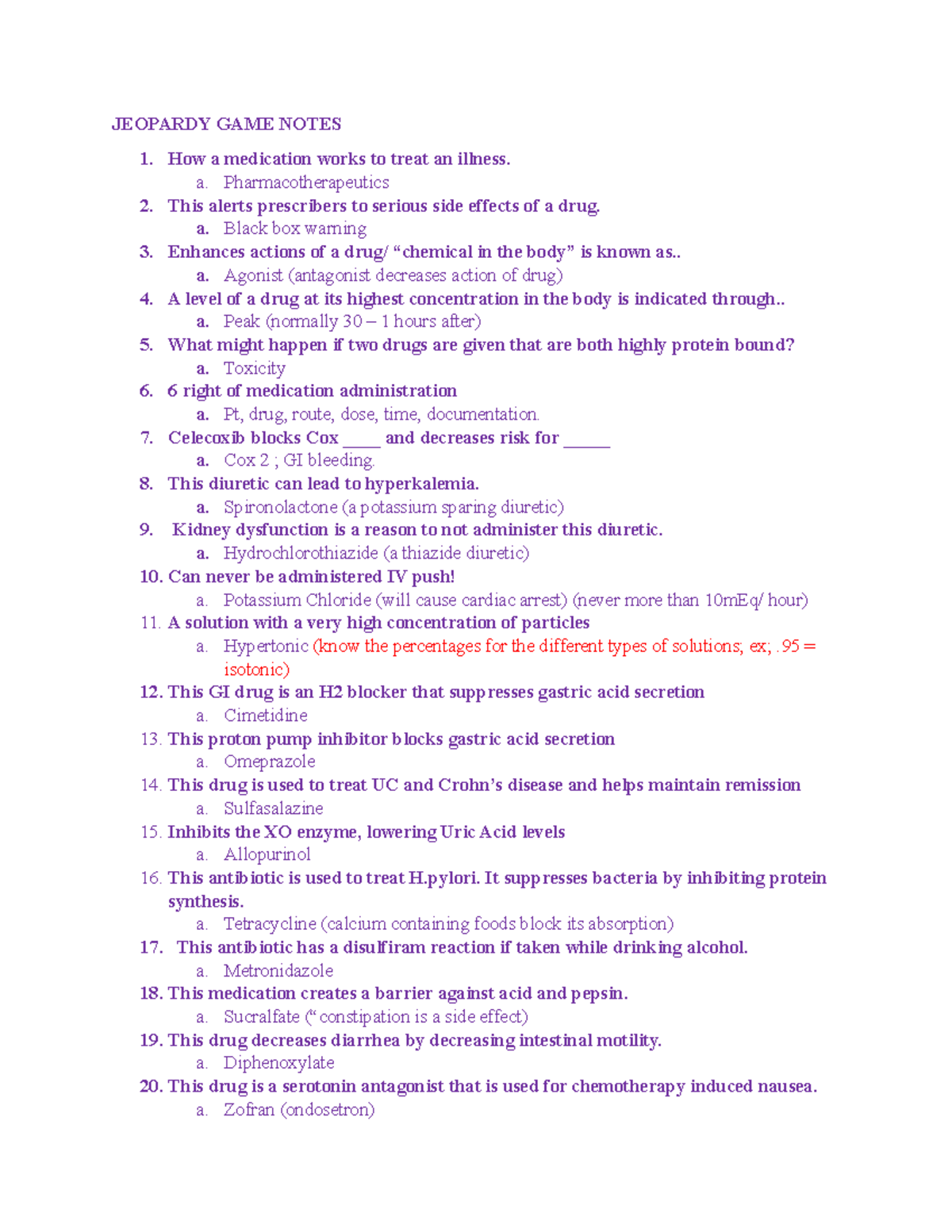 JEOPARDY GAME NOTES

1. How a medication works to treat an illness.
a. Pharmacotherapeutics
2. This alerts prescribers to serious side effects of a drug.
a. Black box warning
3. Enhances actions of a drug/ “chemical in the body” is known as..
a. Agonist (antagonist decreases action of drug)
4. A level of a drug at its highest concentration in the body is indicated through..
a. Peak (normally 30 – 1 hours after)
5. What might happen if two drugs are given that are both highly protein bound?
a. Toxicity
6. 6 right of medication administration
a. Pt, drug, route, dose, time, documentation.
7. Celecoxib blocks Cox ____ and decreases risk for _____
a. Cox 2 ; GI bleeding.
8. This diuretic can lead to hyperkalemia.
a. Spironolactone (a potassium sparing diuretic)
9. Kidney dysfunction is a reason to not administer this diuretic.
a. Hydrochlorothiazide (a thiazide diuretic)
10. Can never be administered IV push!
a. Potassium Chloride (will cause cardiac arrest) (never more than 10mEq/ hour)
11. A solution with a very high concentration of particles
a. Hypertonic (know the percentages for the different types of solutions; ex; .95 = isotonic)
12. This GI drug is an H2 blocker that suppresses gastric acid secretion
a. Cimetidine
13. This proton pump inhibitor blocks gastric acid secretion
a. Omeprazole
14. This drug is used to treat UC and Crohn’s disease and helps maintain remission
a. Sulfasalazine
15. Inhibits the XO enzyme, lowering Uric Acid levels
a. Allopurinol
16. This antibiotic is used to treat H.pylori. It suppresses bacteria by inhibiting protein synthesis.
a. Tetracycline (calcium containing foods block its absorption)
17. This antibiotic has a disulfiram reaction if taken while drinking alcohol.
a. Metronidazole
18. This medication creates a barrier against acid and pepsin.
a. Sucralfate (“constipation is a side effect)
19. This drug decreases diarrhea by decreasing intestinal motility.
a. Diphenoxylate
20. This drug is a serotonin antagonist that is used for chemotherapy induced nausea.
a. Zofran (ondosetron)